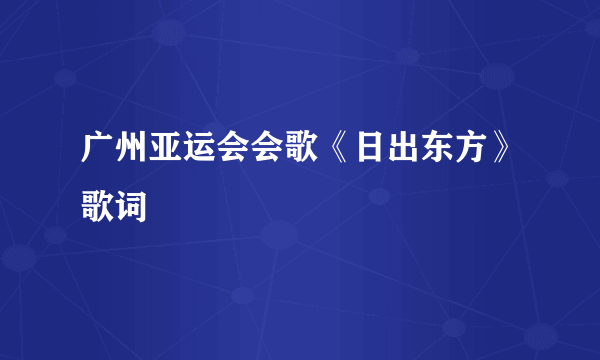 广州亚运会会歌《日出东方》歌词